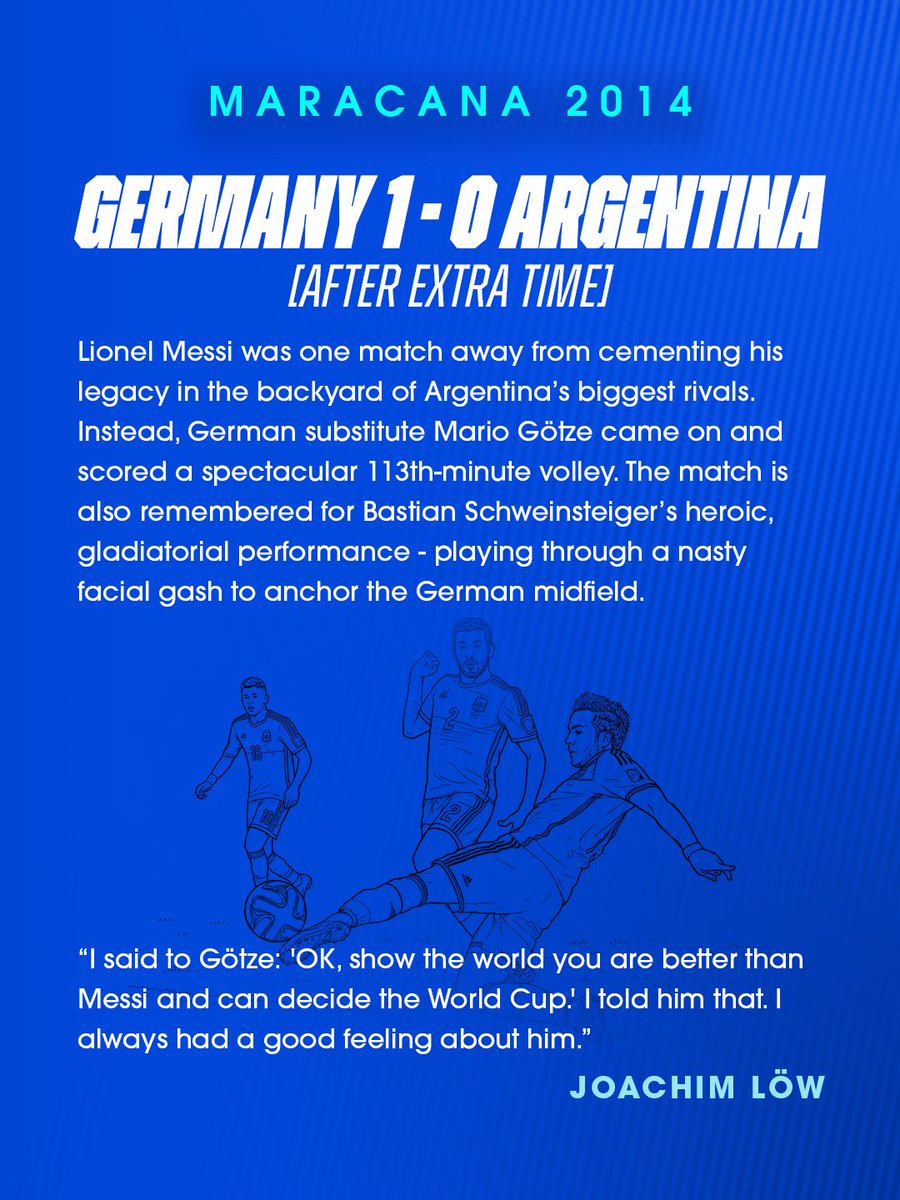 MARACANA 2014

GERMANY 1 - 0 ARGENTINA
[AFTER EXTRA TIME]

Lionel Messi was one match away from cementing his legacy in the backyard of Argentina's biggest rivals. Instead, German substitute Mario Götze came on and scored a spectacular 113th-minute volley. The match is also remembered for Bastian Schweinsteiger's heroic, gladiatorial performance - playing through a nasty facial gash to anchor the German midfield.

"I said to Götze: 'OK, show the world you are better than Messi and can decide the World Cup.' I told him that. I always had a good feeling about him."

JOACHIM LÖW